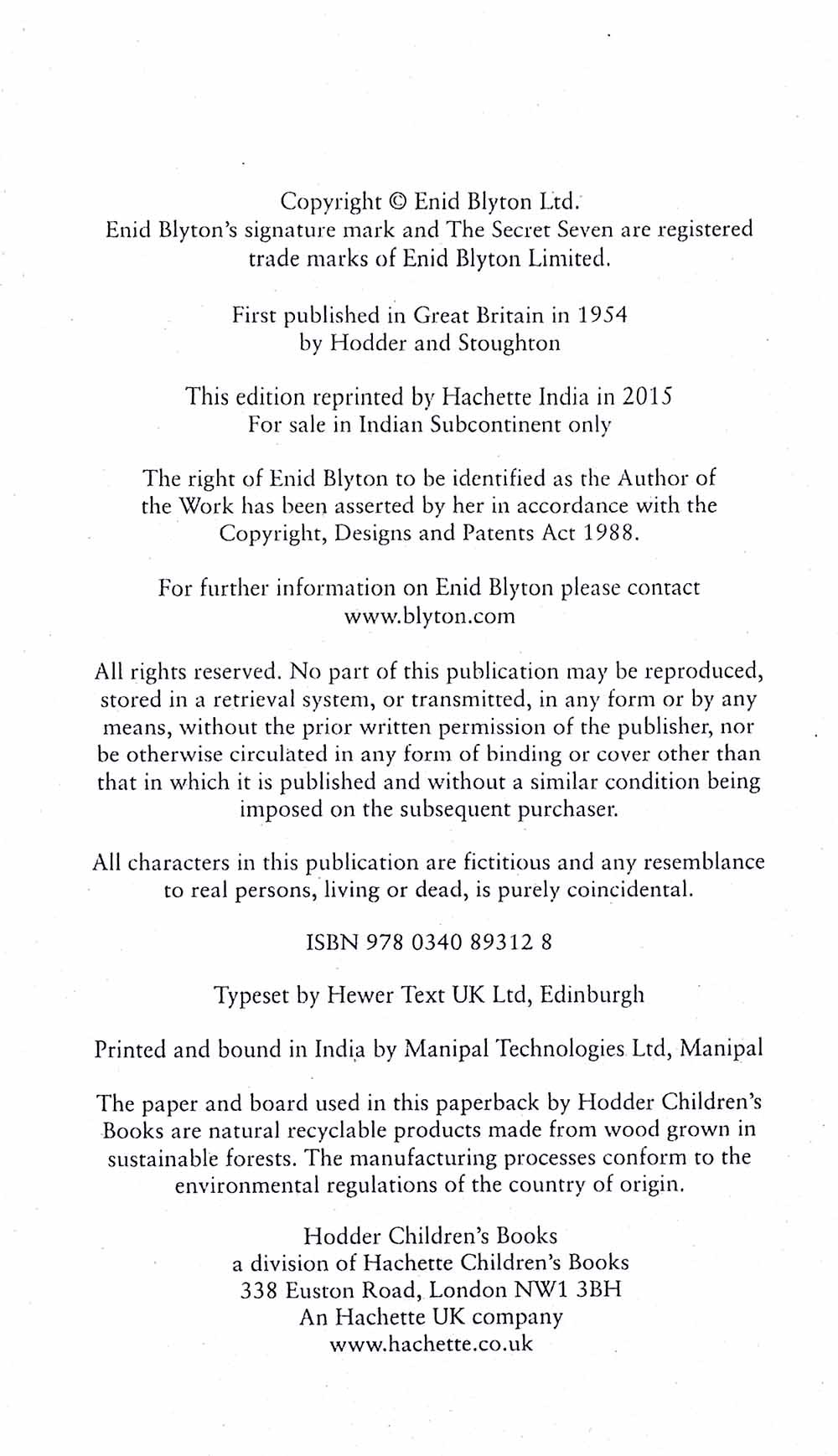 Copyright © Enid Blyton Ltd.
Enid Blyton's signature mark and The Secret Seven are registered trade marks of Enid Blyton Limited.

First published in Great Britain in 1954
by Hodder and Stoughton

This edition reprinted by Hachette India in 2015
For sale in Indian Subcontinent only

The right of Enid Blyton to be identified as the Author of the Work has been asserted by her in accordance with the Copyright, Designs and Patents Act 1988.

For further information on Enid Blyton please contact
www.blyton.com

All rights reserved. No part of this publication may be reproduced, stored in a retrieval system, or transmitted, in any form or by any means, without the prior written permission of the publisher, nor be otherwise circulated in any form of binding or cover other than that in which it is published and without a similar condition being imposed on the subsequent purchaser.

All characters in this publication are fictitious and any resemblance to real persons, living or dead, is purely coincidental.

ISBN 978 0340 89312 8

Typeset by Hewer Text UK Ltd, Edinburgh

Printed and bound in India by Manipal Technologies Ltd, Manipal

The paper and board used in this paperback by Hodder Children's Books are natural recyclable products made from wood grown in sustainable forests. The manufacturing processes conform to the environmental regulations of the country of origin.

Hodder Children's Books
a division of Hachette Children's Books
338 Euston Road, London NW1 3BH
An Hachette UK company
www.hachette.co.uk